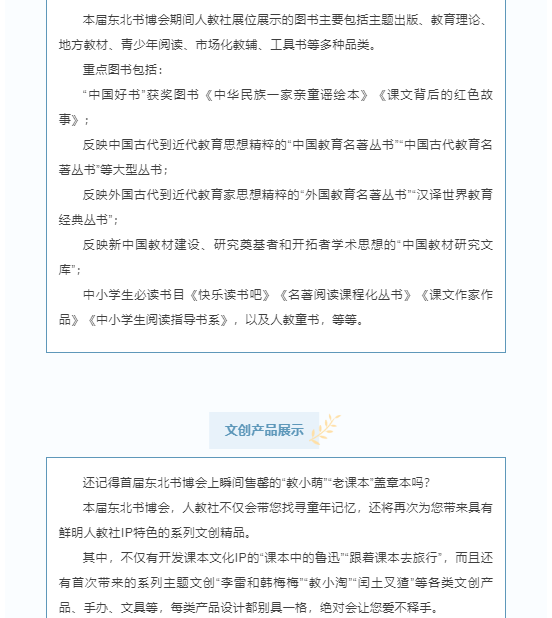 本届东北书博会期间人教社展位展示的图书主要包括主题出版、教育理论、地方教材、青少年阅读、市场化教辅、工具书等多种品类。

重点图书包括：

“中国好书”获奖图书《中华民族一家亲童谣绘本》《课文背后的红色故事》；

反映中国古代到近代教育思想精粹的“中国教育名著丛书”“中国古代教育名著丛书”等大型丛书；

反映外国古代到近代教育家思想精粹的“外国教育名著丛书”“汉译世界教育经典丛书”；

反映新中国教材建设、研究奠基者和开拓者学术思想的“中国教材研究文库”；

中小学生必读书目《快乐读书吧》《名著阅读课程化丛书》《课文作家作品》《中小学生阅读指导书系》，以及人教童书，等等。

文创产品展示

还记得首届东北书博会上瞬间售罄的“教小萌”“老课本”盖章本吗？

本届东北书博会，人教社不仅会带您找寻童年记忆，还将再次为您带来具有鲜明人教社IP特色的系列文创精品。

其中，不仅有开发课本文化IP的“课本中的鲁迅”“跟着课本去旅行”，而且还有首次带来的系列主题文创“李雷和韩梅梅”“教小淘”“闰土叉猹”等各类文创产品、手办、文具等，每类产品设计都别具一格，绝对会让您爱不释手。